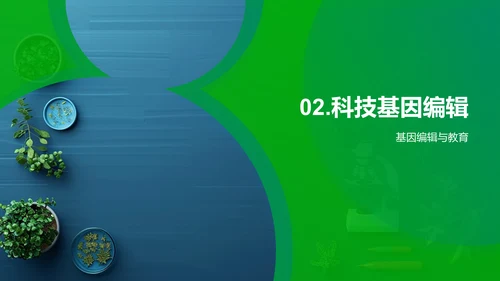 02.科技基因编辑

基因编辑与教育